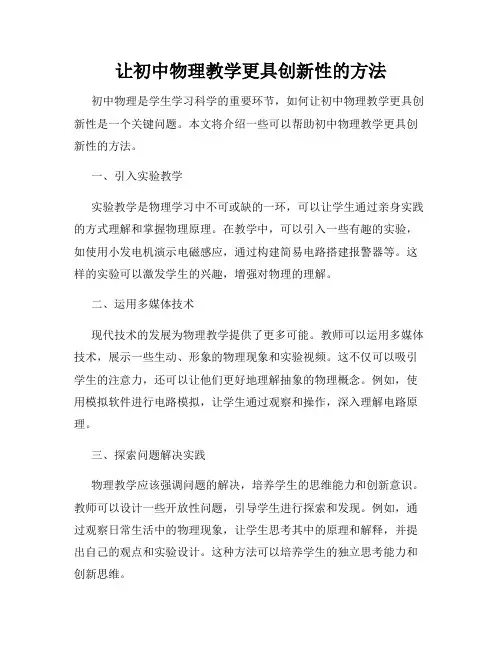 让初中物理教学更具创新性的方法

初中物理是学生学习科学的重要环节，如何让初中物理教学更具创新性是一个关键问题。本文将介绍一些可以帮助初中物理教学更具创新性的方法。

一、引入实验教学

实验教学是物理学习中不可或缺的一环，可以让学生通过亲身实践的方式理解和掌握物理原理。在教学中，可以引入一些有趣的实验，如使用小发电机演示电磁感应，通过构建简易电路搭建报警器等。这样的实验可以激发学生的兴趣，增强对物理的理解。

二、运用多媒体技术

现代技术的发展为物理教学提供了更多可能。教师可以运用多媒体技术，展示一些生动、形象的物理现象和实验视频。这不仅可以吸引学生的注意力，还可以让他们更好地理解抽象的物理概念。例如，使用模拟软件进行电路模拟，让学生通过观察和操作，深入理解电路原理。

三、探索问题解决实践

物理教学应该强调问题的解决，培养学生的思维能力和创新意识。教师可以设计一些开放性问题，引导学生进行探索和发现。例如，通过观察日常生活中的物理现象，让学生思考其中的原理和解释，并提出自己的观点和实验设计。这种方法可以培养学生的独立思考能力和创新思维。